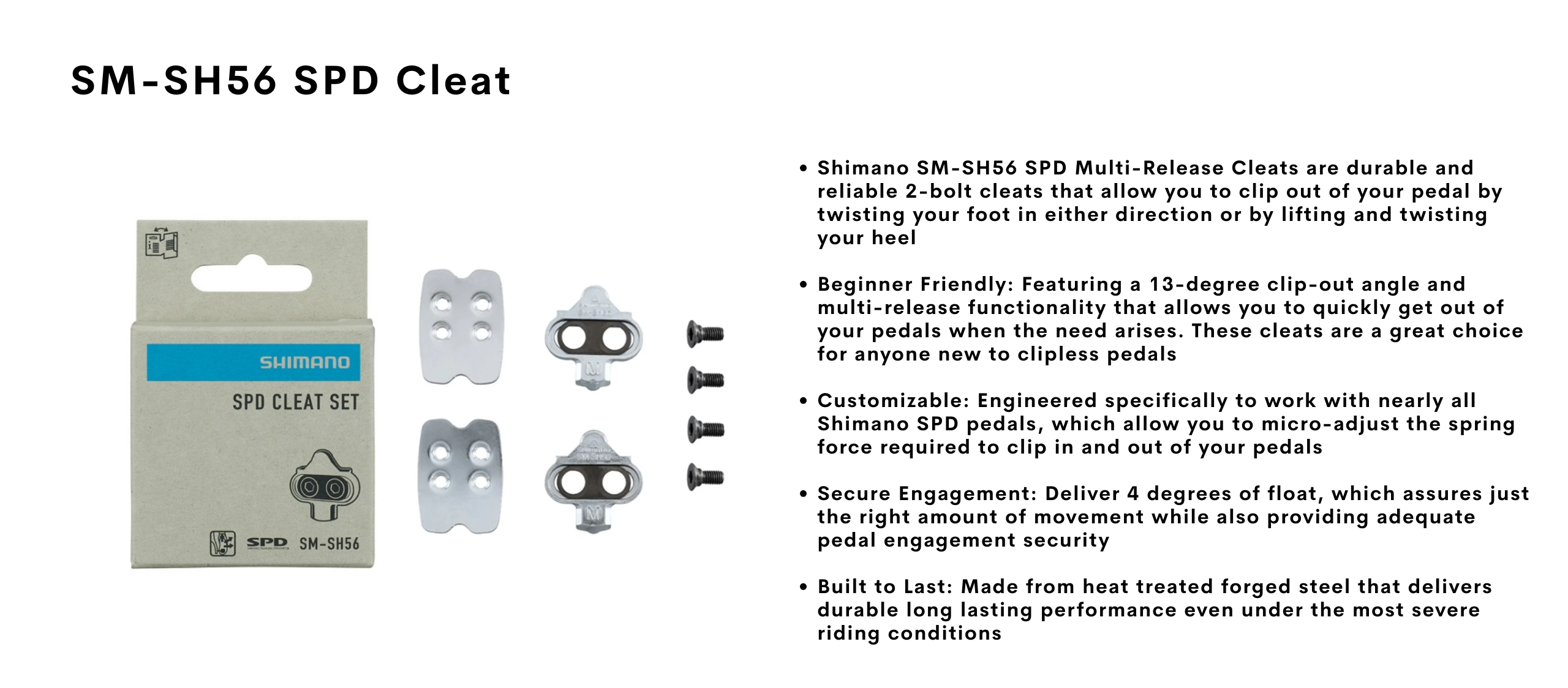 SM-SH56 SPD Cleat

SHIMANO

SPD CLEAT SET

SPD SM-SH56

• Shimano SM-SH56 SPD Multi-Release Cleats are durable and reliable 2-bolt cleats that allow you to clip out of your pedal by twisting your foot in either direction or by lifting and twisting your heel

• Beginner Friendly: Featuring a 13-degree clip-out angle and multi-release functionality that allows you to quickly get out of your pedals when the need arises. These cleats are a great choice for anyone new to clipless pedals

• Customizable: Engineered specifically to work with nearly all Shimano SPD pedals, which allow you to micro-adjust the spring force required to clip in and out of your pedals

• Secure Engagement: Deliver 4 degrees of float, which assures just the right amount of movement while also providing adequate pedal engagement security

• Built to Last: Made from heat treated forged steel that delivers durable long lasting performance even under the most severe riding conditions